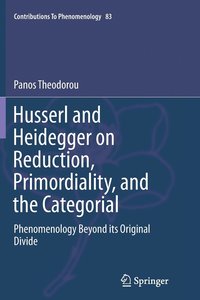 Contributions To Phenomenology 83

Panos Theodorou

Husserl and Heidegger on Reduction, Primordiality, and the Categorial

Phenomenology Beyond its Original Divide

Springer